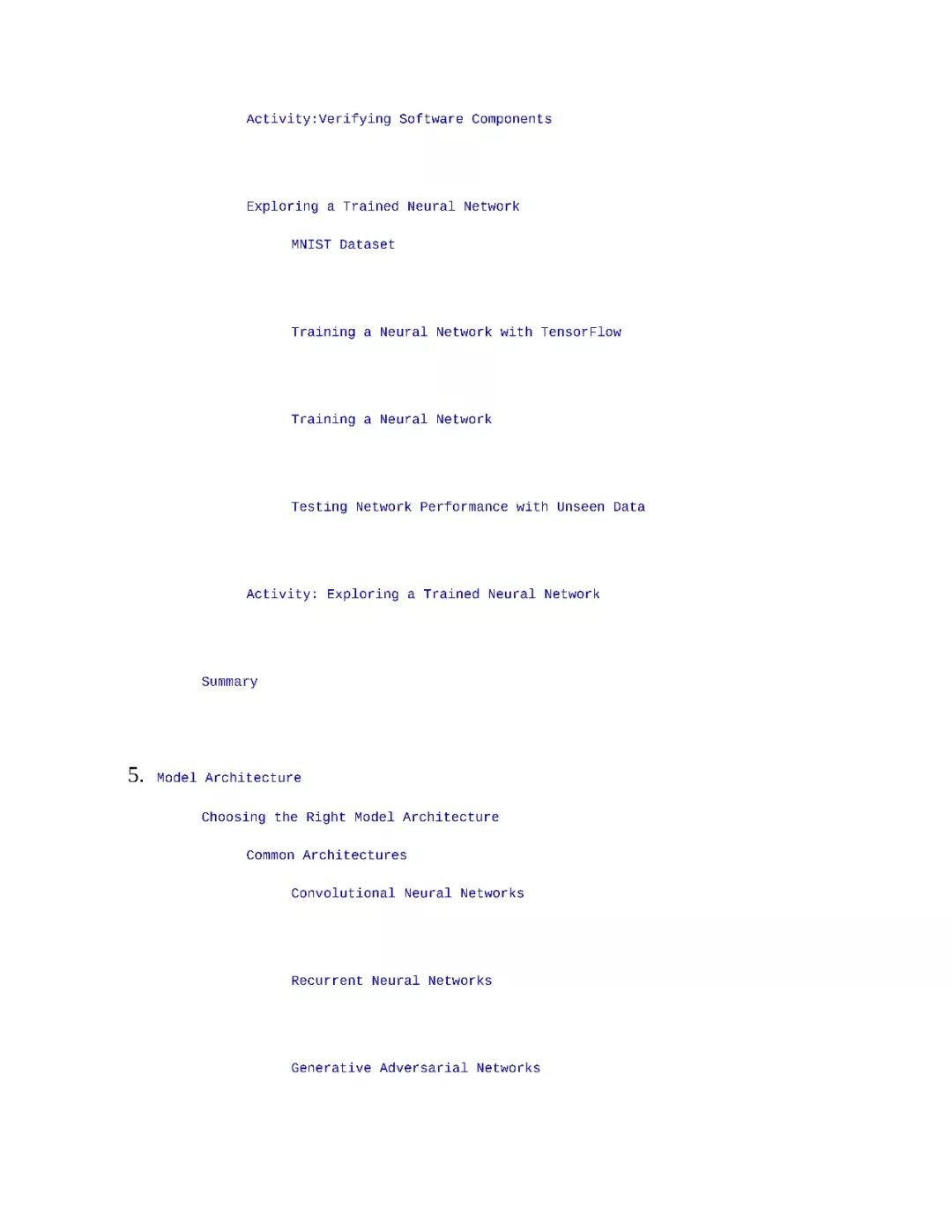 Activity:Verifying Software Components

Exploring a Trained Neural Network

MNIST Dataset

Training a Neural Network with TensorFlow

Training a Neural Network

Testing Network Performance with Unseen Data

Activity: Exploring a Trained Neural Network

Summary

5. Model Architecture

Choosing the Right Model Architecture

Common Architectures

Convolutional Neural Networks

Recurrent Neural Networks

Generative Adversarial Networks